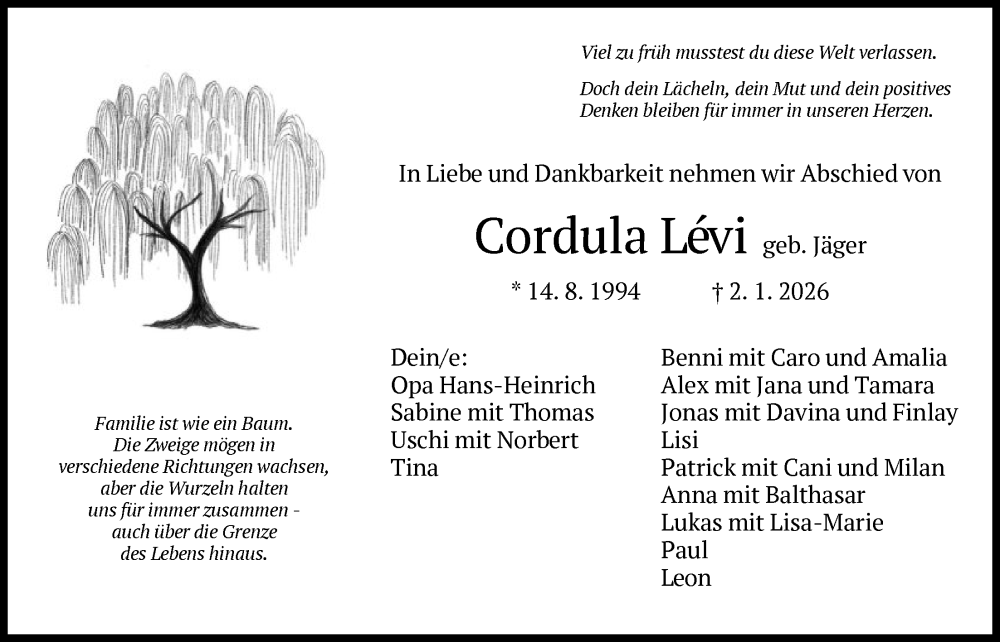 Viel zu früh musstest du diese Welt verlassen.

Doch dein Lächeln, dein Mut und dein positives Denken bleiben für immer in unseren Herzen.

In Liebe und Dankbarkeit nehmen wir Abschied von

Cordula Lévi geb. Jäger

* 14. 8. 1994 † 2. 1. 2026

Familie ist wie ein Baum. Die Zweige mögen in verschiedene Richtungen wachsen, aber die Wurzeln halten uns für immer zusammen - auch über die Grenze des Lebens hinaus.

Dein/e:
Opa Hans-Heinrich
Sabine mit Thomas
Uschi mit Norbert
Tina

Benni mit Caro und Amalia
Alex mit Jana und Tamara
Jonas mit Davina und Finlay
Lisi
Patrick mit Cani und Milan
Anna mit Balthasar
Lukas mit Lisa-Marie
Paul
Leon